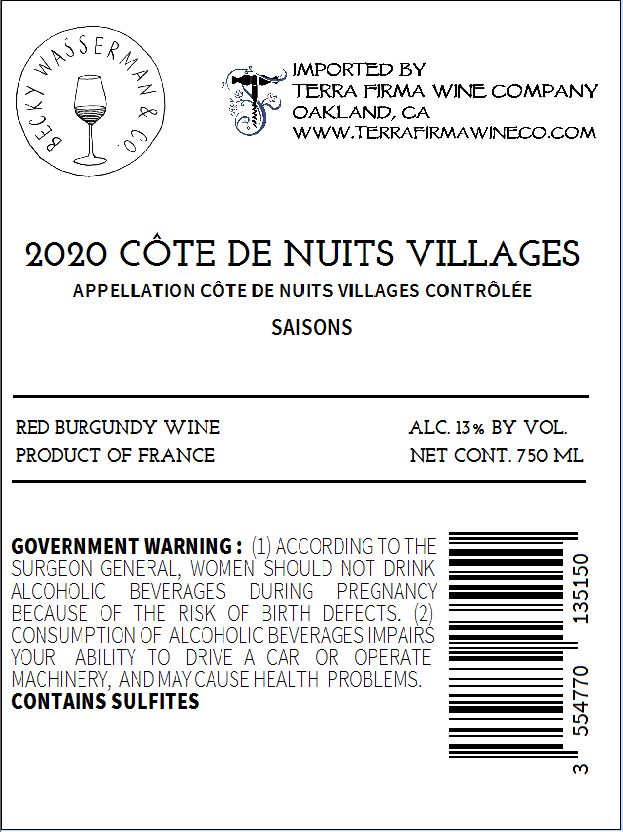 BECKY WASSERMAN & CO.

IMPORTED BY
TERRA FIRMA WINE COMPANY
OAKLAND, CA
WWW.TERRAFIRMAWINECO.COM

2020 CÔTE DE NUITS VILLAGES
APPELLATION CÔTE DE NUITS VILLAGES CONTRÔLÉE
SAISONS

RED BURGUNDY WINE
PRODUCT OF FRANCE

ALC. 13% BY VOL.
NET CONT. 750 ML

GOVERNMENT WARNING : (1) ACCORDING TO THE SURGEON GENERAL, WOMEN SHOULD NOT DRINK ALCOHOLIC BEVERAGES DURING PREGNANCY BECAUSE OF THE RISK OF BIRTH DEFECTS. (2) CONSUMPTION OF ALCOHOLIC BEVERAGES IMPAIRS YOUR ABILITY TO DRIVE A CAR OR OPERATE MACHINERY, AND MAY CAUSE HEALTH PROBLEMS.
CONTAINS SULFITES

3 554770 135150